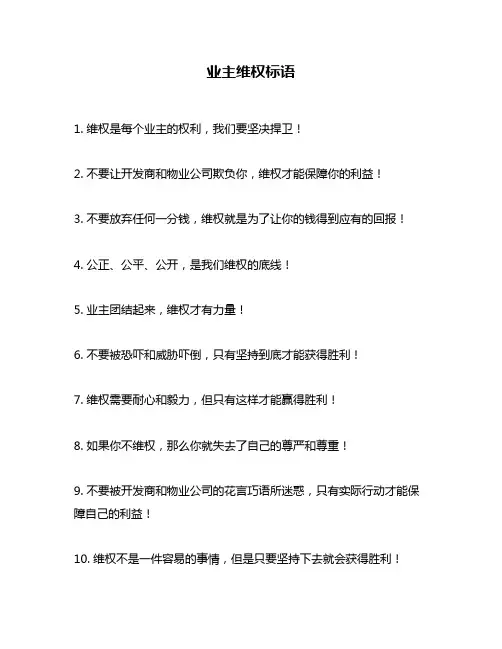 业主维权标语

1. 维权是每个业主的权利，我们要坚决捍卫！

2. 不要让开发商和物业公司欺负你，维权才能保障你的利益！

3. 不要放弃任何一分钱，维权就是为了让你的钱得到应有的回报！

4. 公正、公平、公开，是我们维权的底线！

5. 业主团结起来，维权才有力量！

6. 不要被恐吓和威胁吓倒，只有坚持到底才能获得胜利！

7. 维权需要耐心和毅力，但只有这样才能赢得胜利！

8. 如果你不维权，那么你就失去了自己的尊严和尊重！

9. 不要被开发商和物业公司的花言巧语所迷惑，只有实际行动才能保障自己的利益！

10. 维权不是一件容易的事情，但是只要坚持下去就会获得胜利！